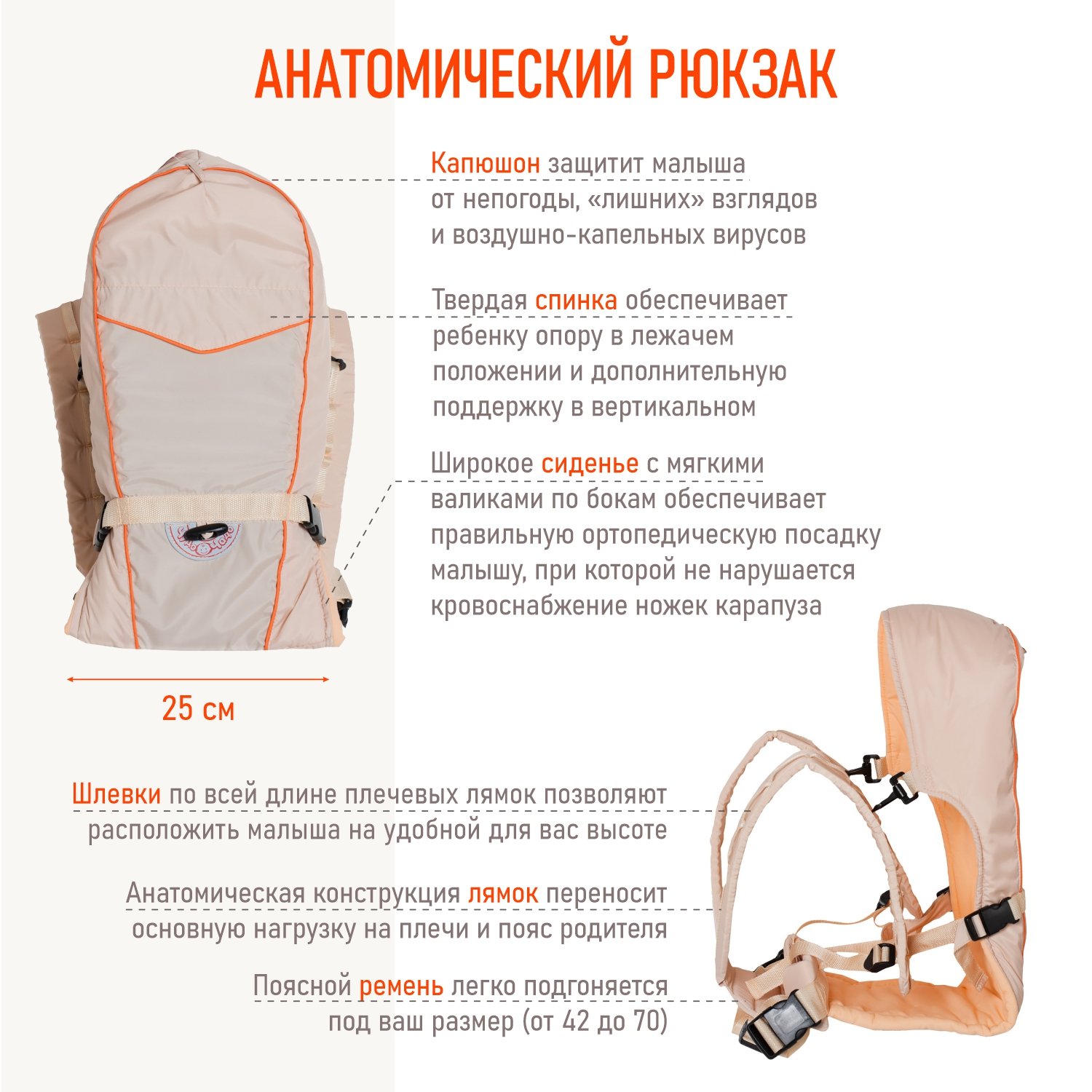 АНАТОМИЧЕСКИЙ РЮКЗАК

Капюшон защитит малыша от непогоды, «лишних» взглядов и воздушно-капельных вирусов

Твердая спинка обеспечивает ребенку опору в лежачем положении и дополнительную поддержку в вертикальном

Широкое сиденье с мягкими валиками по бокам обеспечивает правильную ортопедическую посадку малышу, при которой не нарушается кровоснабжение ножек карапуза

25 см

Шлевки по всей длине плечевых лямок позволяют расположить малыша на удобной для вас высоте

Анатомическая конструкция лямок переносит основную нагрузку на плечи и пояс родителя

Поясной ремень легко подгоняется под ваш размер (от 42 до 70)